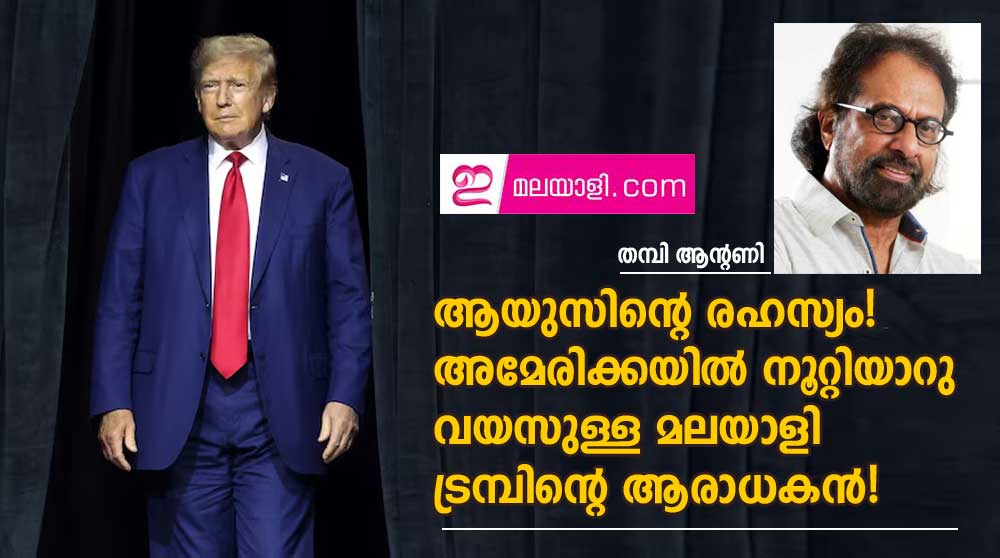 ഇ മലയാളി.com

തമ്പി ആന്റണി

ആയുസിന്റെ രഹസ്യം! അമേരിക്കയിൽ നൂറ്റിയാറു വയസുള്ള മലയാളി ട്രമ്പിന്റെ ആരാധകൻ!